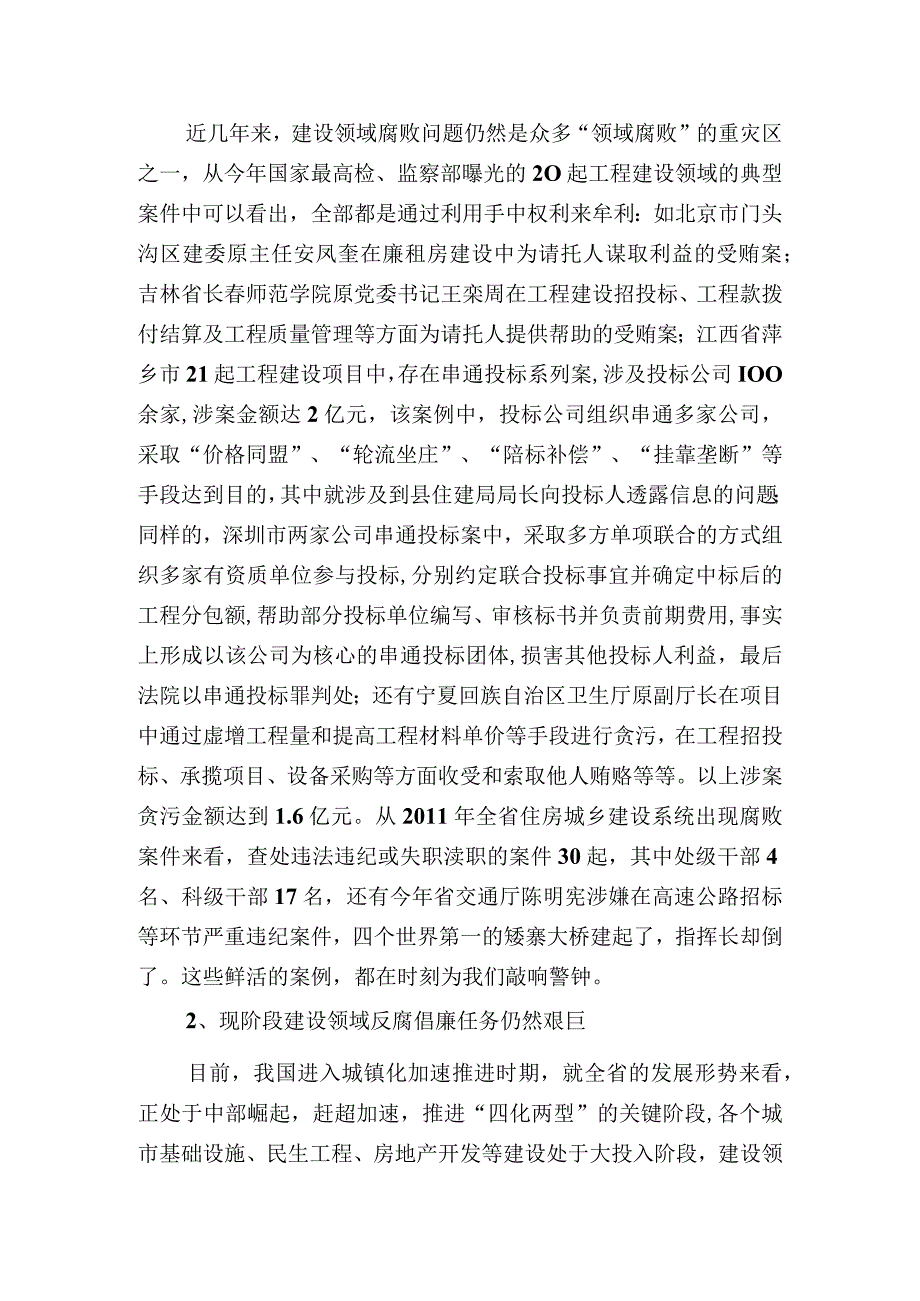 近几年来，建设领域腐败问题仍然是众多“领域腐败”的重灾区之一，从今年国家最高检、监察部曝光的2O起工程建设领域的典型案件中可以看出，全部都是通过利用手中权利来牟利：如北京市门头沟区建委原主任安凤奎在廉租房建设中为请托人谋取利益的受贿案；吉林省长春师范学院原党委书记王栾周在工程建设招投标、工程款拨付结算及工程质量管理等方面为请托人提供帮助的受贿案；江西省萍乡市21起工程建设项目中，存在串通投标系列案，涉及投标公司IOO余家，涉案金额达2亿元，该案例中，投标公司组织串通多家公司，采取“价格同盟”、“轮流坐庄”、“陪标补偿”、“挂靠垄断”等手段达到目的，其中就涉及到县住建局局长向投标人透露信息的问题同样的，深圳市两家公司串通投标案中，采取多方单项联合的方式组织多家有资质单位参与投标，分别约定联合投标事宜并确定中标后的工程分包额，帮助部分投标单位编写、审核标书并负责前期费用，事实上形成以该公司为核心的串通投标团体，损害其他投标人利益，最后法院以串通投标罪判处；还有宁夏回族自治区卫生厅原副厅长在项目中通过虚增工程量和提高工程材料单价等手段进行贪污，在工程招投标、承揽项目、设备采购等方面收受和索取他人贿赂等等。以上涉案贪污金额达到1.6亿元。从2011年全省住房城乡建设系统出现腐败案件来看，查处违法违纪或失职渎职的案件30起，其中处级干部4名、科级干部17名，还有今年省交通厅陈明宪涉嫌在高速公路招标等环节严重违纪案件，四个世界第一的矮寨大桥建起了，指挥长却倒了。这些鲜活的案例，都在时刻为我们敲响警钟。

2、现阶段建设领域反腐倡廉任务仍然艰巨

目前，我国进入城镇化加速推进时期，就全省的发展形势来看，正处于中部崛起，赶超加速，推进“四化两型”的关键阶段，各个城市基础设施、民生工程、房地产开发等建设处于大投入阶段，建设领